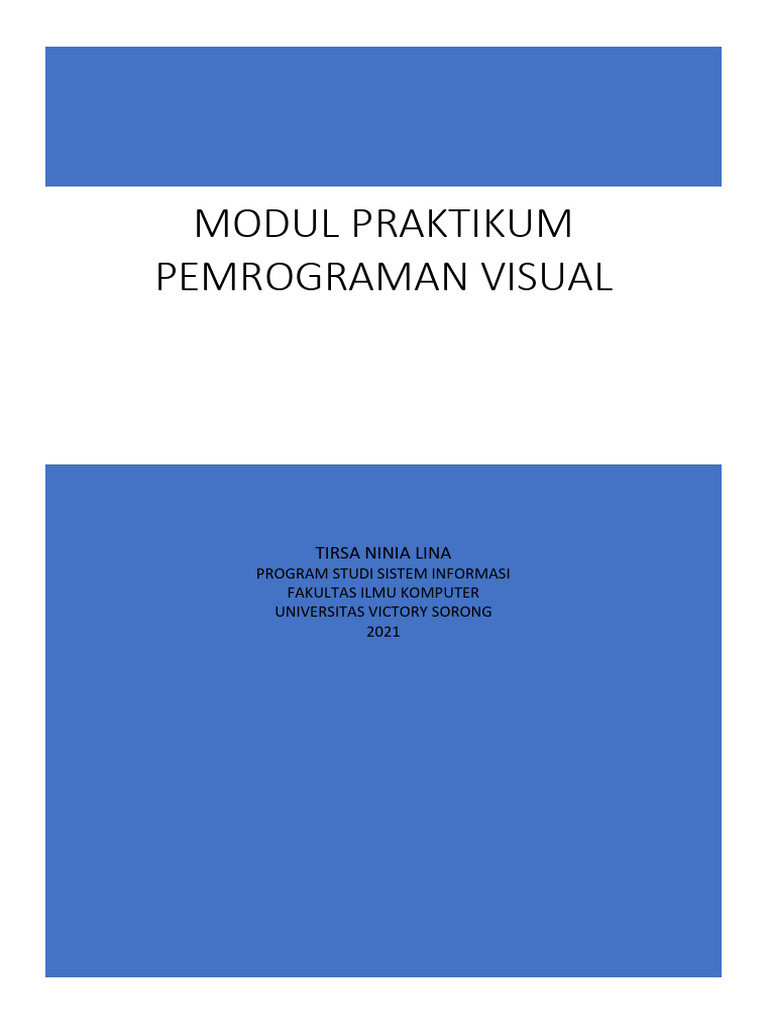 MODUL PRAKTIKUM
PEMROGRAMAN VISUAL

TIRSA NINIA LINA
PROGRAM STUDI SISTEM INFORMASI
FAKULTAS ILMU KOMPUTER
UNIVERSITAS VICTORY SORONG
2021